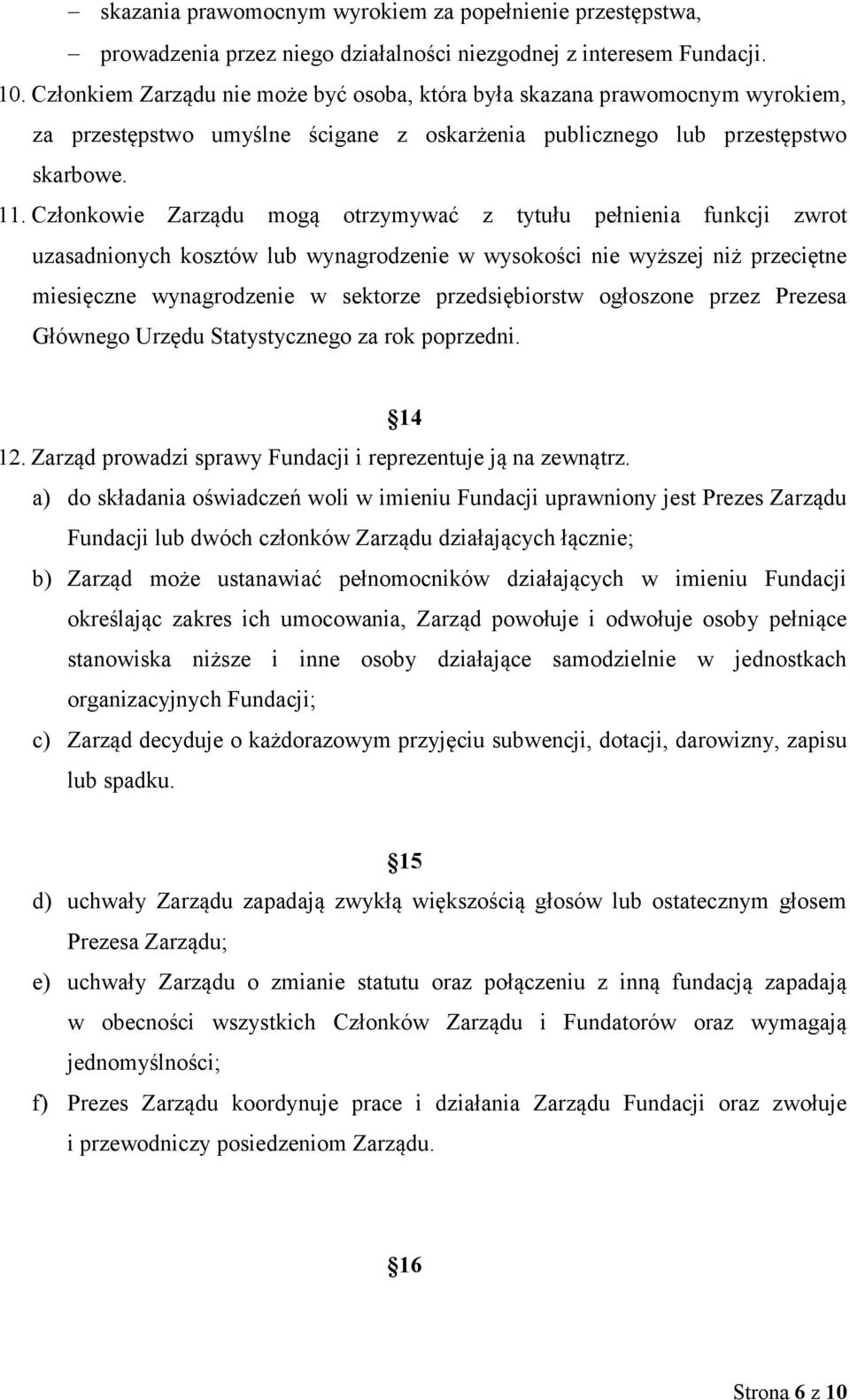 – skazania prawomocnym wyrokiem za popełnienie przestępstwa,
– prowadzenia przez niego działalności niezgodnej z interesem Fundacji.

10. Członkiem Zarządu nie może być osoba, która była skazana prawomocnym wyrokiem, za przestępstwo umyślne ścigane z oskarżenia publicznego lub przestępstwo skarbowe.

11. Członkowie Zarządu mogą otrzymywać z tytułu pełnienia funkcji zwrot uzasadnionych kosztów lub wynagrodzenie w wysokości nie wyższej niż przeciętne miesięczne wynagrodzenie w sektorze przedsiębiorstw ogłoszone przez Prezesa Głównego Urzędu Statystycznego za rok poprzedni.

§14

12. Zarząd prowadzi sprawy Fundacji i reprezentuje ją na zewnątrz.

a) do składania oświadczeń woli w imieniu Fundacji uprawniony jest Prezes Zarządu Fundacji lub dwóch członków Zarządu działających łącznie;

b) Zarząd może ustanawiać pełnomocników działających w imieniu Fundacji określając zakres ich umocowania, Zarząd powołuje i odwołuje osoby pełniące stanowiska niższe i inne osoby działające samodzielnie w jednostkach organizacyjnych Fundacji;

c) Zarząd decyduje o każdorazowym przyjęciu subwencji, dotacji, darowizny, zapisu lub spadku.

§15

d) uchwały Zarządu zapadają zwykłą większością głosów lub ostatecznym głosem Prezesa Zarządu;

e) uchwały Zarządu o zmianie statutu oraz połączeniu z inną fundacją zapadają w obecności wszystkich Członków Zarządu i Fundatorów oraz wymagają jednomyślności;

f) Prezes Zarządu koordynuje prace i działania Zarządu Fundacji oraz zwołuje i przewodniczy posiedzeniom Zarządu.

§16

Strona 6 z 10